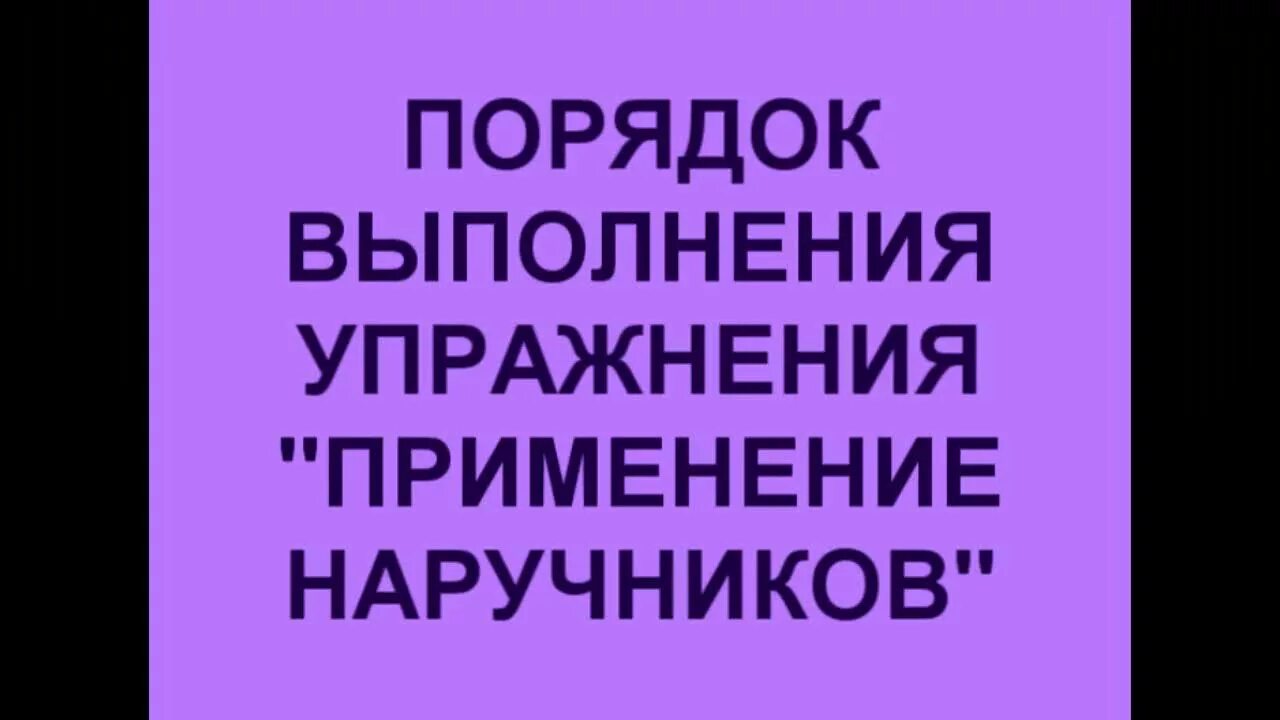 ПОРЯДОК ВЫПОЛНЕНИЯ УПРАЖНЕНИЯ "ПРИМЕНЕНИЕ НАРУЧНИКОВ"